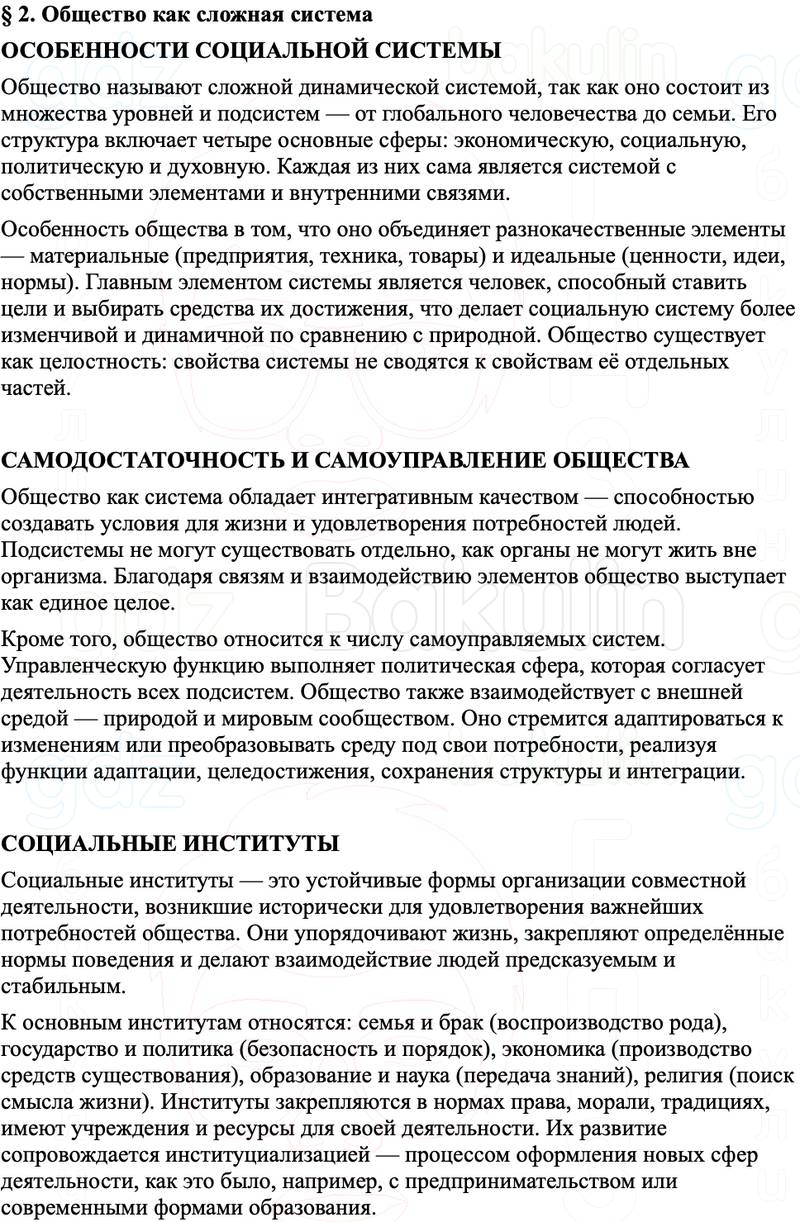 § 2. Общество как сложная система

ОСОБЕННОСТИ СОЦИАЛЬНОЙ СИСТЕМЫ

Общество называют сложной динамической системой, так как оно состоит из множества уровней и подсистем — от глобального человечества до семьи. Его структура включает четыре основные сферы: экономическую, социальную, политическую и духовную. Каждая из них сама является системой с собственными элементами и внутренними связями.

Особенность общества в том, что оно объединяет разнокачественные элементы — материальные (предприятия, техника, товары) и идеальные (ценности, идеи, нормы). Главным элементом системы является человек, способный ставить цели и выбирать средства их достижения, что делает социальную систему более изменчивой и динамичной по сравнению с природной. Общество существует как целостность: свойства системы не сводятся к свойствам её отдельных частей.

САМОДОСТАТОЧНОСТЬ И САМОУПРАВЛЕНИЕ ОБЩЕСТВА

Общество как система обладает интегративным качеством — способностью создавать условия для жизни и удовлетворения потребностей людей. Подсистемы не могут существовать отдельно, как органы не могут жить вне организма. Благодаря связям и взаимодействию элементов общество выступает как единое целое.

Кроме того, общество относится к числу самоуправляемых систем. Управленческую функцию выполняет политическая сфера, которая согласует деятельность всех подсистем. Общество также взаимодействует с внешней средой — природой и мировым сообществом. Оно стремится адаптироваться к изменениям или преобразовывать среду под свои потребности, реализуя функции адаптации, целедостижения, сохранения структуры и интеграции.

СОЦИАЛЬНЫЕ ИНСТИТУТЫ

Социальные институты — это устойчивые формы организации совместной деятельности, возникшие исторически для удовлетворения важнейших потребностей общества. Они упорядочивают жизнь, закрепляют определённые нормы поведения и делают взаимодействие людей предсказуемым и стабильным.

К основным институтам относятся: семья и брак (воспроизводство рода), государство и политика (безопасность и порядок), экономика (производство средств существования), образование и наука (передача знаний), религия (поиск смысла жизни). Институты закрепляются в нормах права, морали, традициях, имеют учреждения и ресурсы для своей деятельности. Их развитие сопровождается институциализацией — процессом оформления новых сфер деятельности, как это было, например, с предпринимательством или современными формами образования.